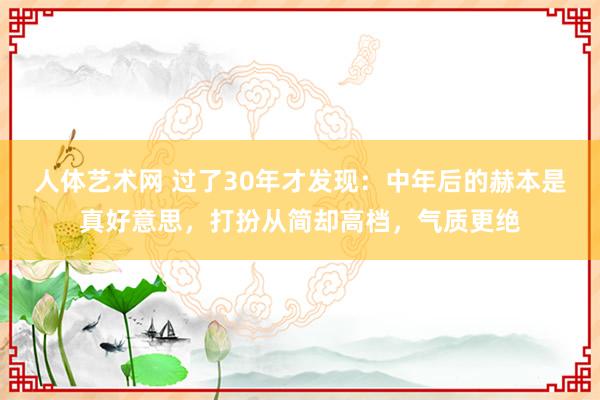 人体艺术网 过了30年才发现：中年后的赫本是真好意思，打扮从简却高档，气质更绝